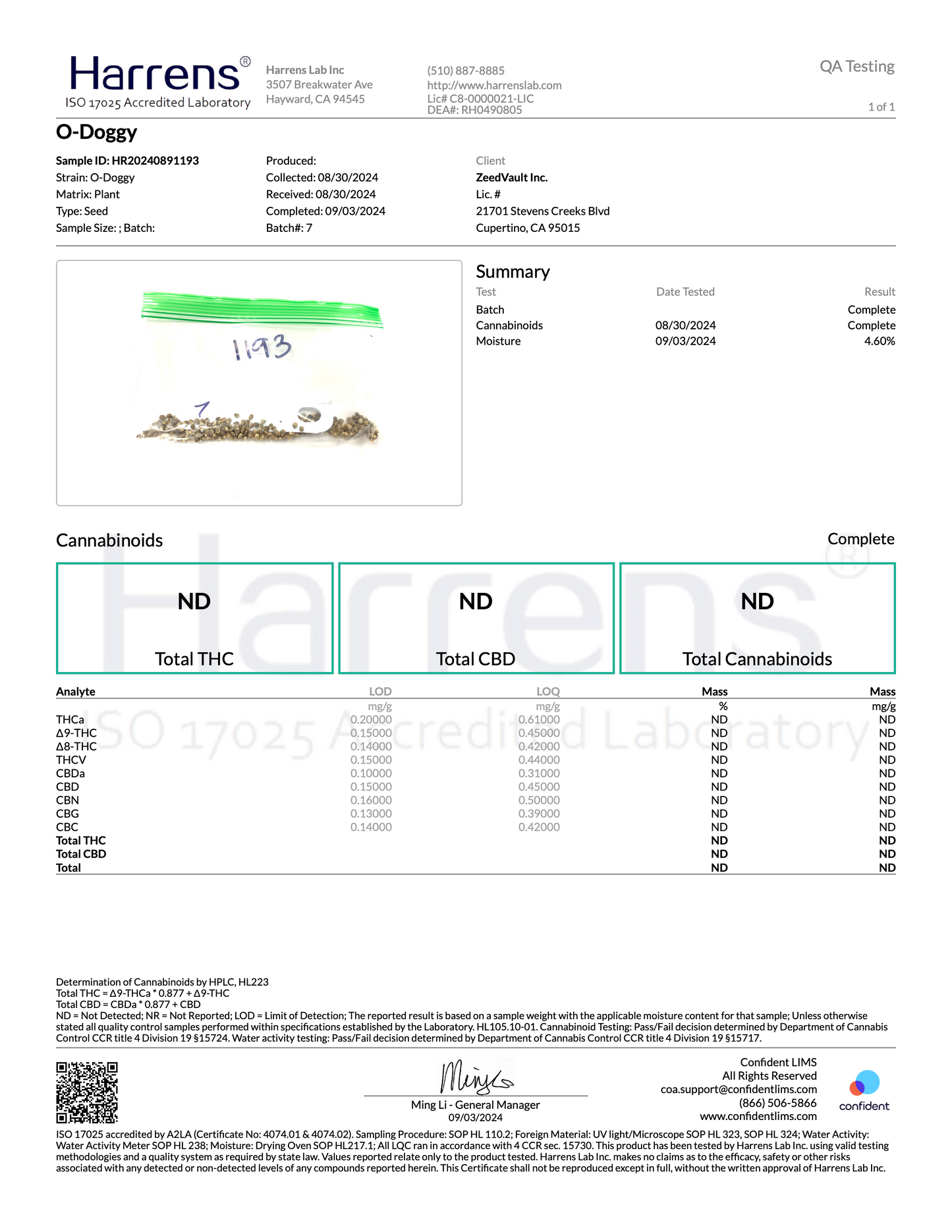 Harrens®
ISO 17025 Accredited Laboratory

Harrens Lab Inc
3507 Breakwater Ave
Hayward, CA 94545

(510) 887-8885
http://www.harrenslab.com
Lic# C8-0000021-LIC
DEA#: RH0490805

QA Testing

1 of 1

O-Doggy

Sample ID: HR20240891193
Strain: O-Doggy
Matrix: Plant
Type: Seed
Sample Size: ; Batch:

Produced:
Collected: 08/30/2024
Received: 08/30/2024
Completed: 09/03/2024
Batch#: 7

Client
ZeedVault Inc.
Lic. #
21701 Stevens Creeks Blvd
Cupertino, CA 95015

1193

7

Summary

| Test | Date Tested | Result |
|---|---|---|
| Batch | | Complete |
| Cannabinoids | 08/30/2024 | Complete |
| Moisture | 09/03/2024 | 4.60% |

Cannabinoids

Complete

ND
Total THC

ND
Total CBD

ND
Total Cannabinoids

| Analyte | LOD | LOQ | Mass | Mass |
|---|---|---|---|---|
| | mg/g | mg/g | % | mg/g |
| THCa | 0.20000 | 0.61000 | ND | ND |
| Δ9-THC | 0.15000 | 0.45000 | ND | ND |
| Δ8-THC | 0.14000 | 0.42000 | ND | ND |
| THCV | 0.15000 | 0.44000 | ND | ND |
| CBDa | 0.10000 | 0.31000 | ND | ND |
| CBD | 0.15000 | 0.45000 | ND | ND |
| CBN | 0.16000 | 0.50000 | ND | ND |
| CBG | 0.13000 | 0.39000 | ND | ND |
| CBC | 0.14000 | 0.42000 | ND | ND |
| Total THC | | | ND | ND |
| Total CBD | | | ND | ND |
| Total | | | ND | ND |

Determination of Cannabinoids by HPLC, HL223
Total THC = Δ9-THCa * 0.877 + Δ9-THC
Total CBD = CBDa * 0.877 + CBD
ND = Not Detected; NR = Not Reported; LOD = Limit of Detection; The reported result is based on a sample weight with the applicable moisture content for that sample; Unless otherwise stated all quality control samples performed within specifications established by the Laboratory. HL105.10-01. Cannabinoid Testing: Pass/Fail decision determined by Department of Cannabis Control CCR title 4 Division 19 §15724. Water activity testing: Pass/Fail decision determined by Department of Cannabis Control CCR title 4 Division 19 §15717.

Ming Li - General Manager
09/03/2024

Confident LIMS
All Rights Reserved
coa.support@confidentlims.com
(866) 506-5866
www.confidentlims.com

confident

ISO 17025 accredited by A2LA (Certificate No: 4074.01 & 4074.02). Sampling Procedure: SOP HL 110.2; Foreign Material: UV light/Microscope SOP HL 323, SOP HL 324; Water Activity: Water Activity Meter SOP HL 238; Moisture: Drying Oven SOP HL217.1; All LQC ran in accordance with 4 CCR sec. 15730. This product has been tested by Harrens Lab Inc. using valid testing methodologies and a quality system as required by state law. Values reported relate only to the product tested. Harrens Lab Inc. makes no claims as to the efficacy, safety or other risks associated with any detected or non-detected levels of any compounds reported herein. This Certificate shall not be reproduced except in full, without the written approval of Harrens Lab Inc.

Harrens®
ISO 17025 Accredited Laboratory